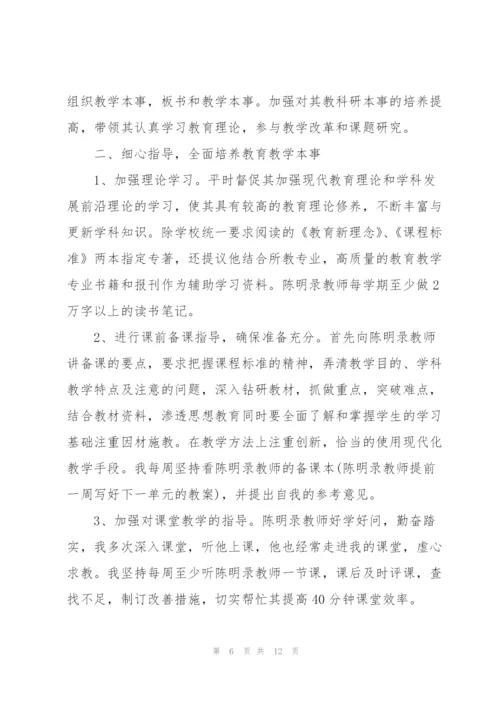 组织教学本事，板书和教学本事。加强对其教科研本事的培养提高，带领其认真学习教育理论，参与教学改革和课题研究。

二、细心指导，全面培养教育教学本事

1、加强理论学习。平时督促其加强现代教育理论和学科发展前沿理论的学习，使其具有较高的教育理论修养，不断丰富与更新学科知识。除学校统一要求阅读的《教育新理念》、《课程标准》两本指定专著，还提议他结合所教专业，高质量的教育教学专业书籍和报刊作为辅助学习资料。陈明录教师每学期至少做2万字以上的读书笔记。

2、进行课前备课指导，确保准备充分。首先向陈明录教师讲备课的要点，要求把握课程标准的精神，弄清教学目的、学科教学特点及注意的问题，深入钻研教材，抓做重点，突破难点，结合教材资料，渗透思想教育同时要全面了解和掌握学生的学习基础注重因材施教。在教学方法上注重创新，恰当的使用现代化教学手段。我每周坚持看陈明录教师的备课本(陈明录教师提前一周写好下一单元的教案)，并提出自我的参考意见。

3、加强对课堂教学的指导。陈明录教师好学好问，勤奋踏实，我多次深入课堂，听他上课，他也经常走进我的课堂，虚心求教。我坚持每周至少听陈明录教师一节课，课后及时评课，查找不足，制订改善措施，切实帮忙其提高40分钟课堂效率。

第 6 页 共 12 页